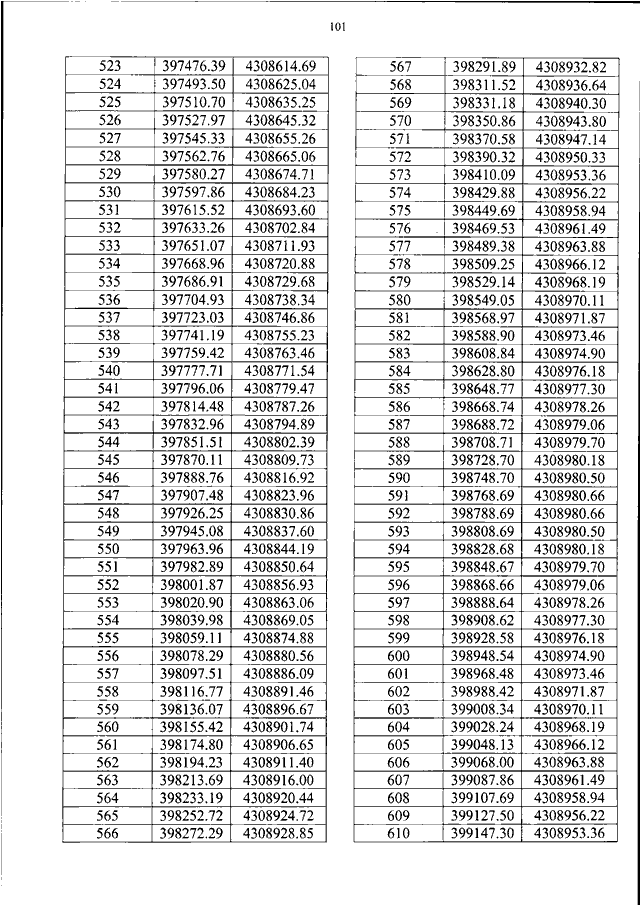 101

| 523 | 397476.39 | 4308614.69 |
|---|---|---|
| 524 | 397493.50 | 4308625.04 |
| 525 | 397510.70 | 4308635.25 |
| 526 | 397527.97 | 4308645.32 |
| 527 | 397545.33 | 4308655.26 |
| 528 | 397562.76 | 4308665.06 |
| 529 | 397580.27 | 4308674.71 |
| 530 | 397597.86 | 4308684.23 |
| 531 | 397615.52 | 4308693.60 |
| 532 | 397633.26 | 4308702.84 |
| 533 | 397651.07 | 4308711.93 |
| 534 | 397668.96 | 4308720.88 |
| 535 | 397686.91 | 4308729.68 |
| 536 | 397704.93 | 4308738.34 |
| 537 | 397723.03 | 4308746.86 |
| 538 | 397741.19 | 4308755.23 |
| 539 | 397759.42 | 4308763.46 |
| 540 | 397777.71 | 4308771.54 |
| 541 | 397796.06 | 4308779.47 |
| 542 | 397814.48 | 4308787.26 |
| 543 | 397832.96 | 4308794.89 |
| 544 | 397851.51 | 4308802.39 |
| 545 | 397870.11 | 4308809.73 |
| 546 | 397888.76 | 4308816.92 |
| 547 | 397907.48 | 4308823.96 |
| 548 | 397926.25 | 4308830.86 |
| 549 | 397945.08 | 4308837.60 |
| 550 | 397963.96 | 4308844.19 |
| 551 | 397982.89 | 4308850.64 |
| 552 | 398001.87 | 4308856.93 |
| 553 | 398020.90 | 4308863.06 |
| 554 | 398039.98 | 4308869.05 |
| 555 | 398059.11 | 4308874.88 |
| 556 | 398078.29 | 4308880.56 |
| 557 | 398097.51 | 4308886.09 |
| 558 | 398116.77 | 4308891.46 |
| 559 | 398136.07 | 4308896.67 |
| 560 | 398155.42 | 4308901.74 |
| 561 | 398174.80 | 4308906.65 |
| 562 | 398194.23 | 4308911.40 |
| 563 | 398213.69 | 4308916.00 |
| 564 | 398233.19 | 4308920.44 |
| 565 | 398252.72 | 4308924.72 |
| 566 | 398272.29 | 4308928.85 |

| 567 | 398291.89 | 4308932.82 |
|---|---|---|
| 568 | 398311.52 | 4308936.64 |
| 569 | 398331.18 | 4308940.30 |
| 570 | 398350.86 | 4308943.80 |
| 571 | 398370.58 | 4308947.14 |
| 572 | 398390.32 | 4308950.33 |
| 573 | 398410.09 | 4308953.36 |
| 574 | 398429.88 | 4308956.22 |
| 575 | 398449.69 | 4308958.94 |
| 576 | 398469.53 | 4308961.49 |
| 577 | 398489.38 | 4308963.88 |
| 578 | 398509.25 | 4308966.12 |
| 579 | 398529.14 | 4308968.19 |
| 580 | 398549.05 | 4308970.11 |
| 581 | 398568.97 | 4308971.87 |
| 582 | 398588.90 | 4308973.46 |
| 583 | 398608.84 | 4308974.90 |
| 584 | 398628.80 | 4308976.18 |
| 585 | 398648.77 | 4308977.30 |
| 586 | 398668.74 | 4308978.26 |
| 587 | 398688.72 | 4308979.06 |
| 588 | 398708.71 | 4308979.70 |
| 589 | 398728.70 | 4308980.18 |
| 590 | 398748.70 | 4308980.50 |
| 591 | 398768.69 | 4308980.66 |
| 592 | 398788.69 | 4308980.66 |
| 593 | 398808.69 | 4308980.50 |
| 594 | 398828.68 | 4308980.18 |
| 595 | 398848.67 | 4308979.70 |
| 596 | 398868.66 | 4308979.06 |
| 597 | 398888.64 | 4308978.26 |
| 598 | 398908.62 | 4308977.30 |
| 599 | 398928.58 | 4308976.18 |
| 600 | 398948.54 | 4308974.90 |
| 601 | 398968.48 | 4308973.46 |
| 602 | 398988.42 | 4308971.87 |
| 603 | 399008.34 | 4308970.11 |
| 604 | 399028.24 | 4308968.19 |
| 605 | 399048.13 | 4308966.12 |
| 606 | 399068.00 | 4308963.88 |
| 607 | 399087.86 | 4308961.49 |
| 608 | 399107.69 | 4308958.94 |
| 609 | 399127.50 | 4308956.22 |
| 610 | 399147.30 | 4308953.36 |